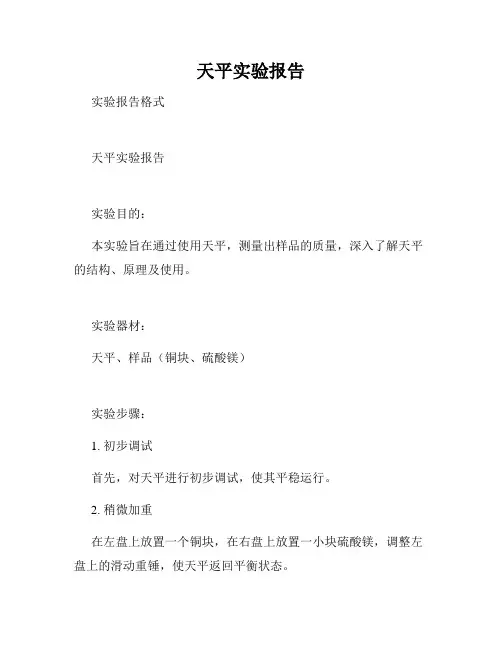 天平实验报告

实验报告格式

天平实验报告

实验目的：

本实验旨在通过使用天平，测量出样品的质量，深入了解天平的结构、原理及使用。

实验器材：

天平、样品（铜块、硫酸镁）

实验步骤：

1. 初步调试

首先，对天平进行初步调试，使其平稳运行。

2. 稍微加重

在左盘上放置一个铜块，在右盘上放置一小块硫酸镁，调整左盘上的滑动重锤，使天平返回平衡状态。